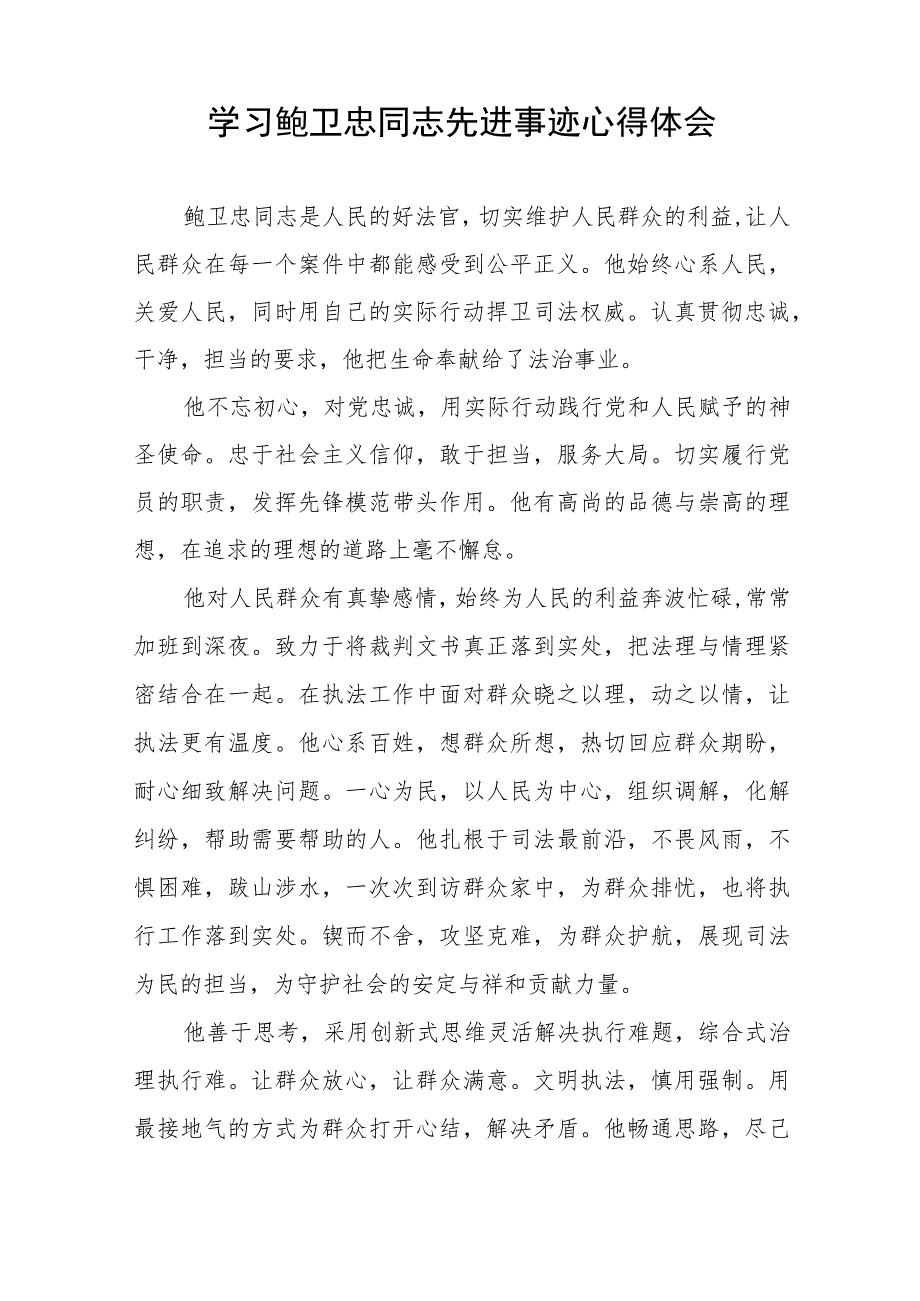 学习鲍卫忠同志先进事迹心得体会

鲍卫忠同志是人民的好法官，切实维护人民群众的利益，让人民群众在每一个案件中都能感受到公平正义。他始终心系人民，关爱人民，同时用自己的实际行动捍卫司法权威。认真贯彻忠诚，干净，担当的要求，他把生命奉献给了法治事业。

他不忘初心，对党忠诚，用实际行动践行党和人民赋予的神圣使命。忠于社会主义信仰，敢于担当，服务大局。切实履行党员的职责，发挥先锋模范带头作用。他有高尚的品德与崇高的理想，在追求的理想的道路上毫不懈怠。

他对人民群众有真挚感情，始终为人民的利益奔波忙碌，常常加班到深夜。致力于将裁判文书真正落到实处，把法理与情理紧密结合在一起。在执法工作中面对群众晓之以理，动之以情，让执法更有温度。他心系百姓，想群众所想，热切回应群众期盼，耐心细致解决问题。一心为民，以人民为中心，组织调解，化解纠纷，帮助需要帮助的人。他扎根于司法最前沿，不畏风雨，不惧困难，跋山涉水，一次次到访群众家中，为群众排忧，也将执行工作落到实处。锲而不舍，攻坚克难，为群众护航，展现司法为民的担当，为守护社会的安定与祥和贡献力量。

他善于思考，采用创新式思维灵活解决执行难题，综合式治理执行难。让群众放心，让群众满意。文明执法，慎用强制。用最接地气的方式为群众打开心结，解决矛盾。他畅通思路，尽己